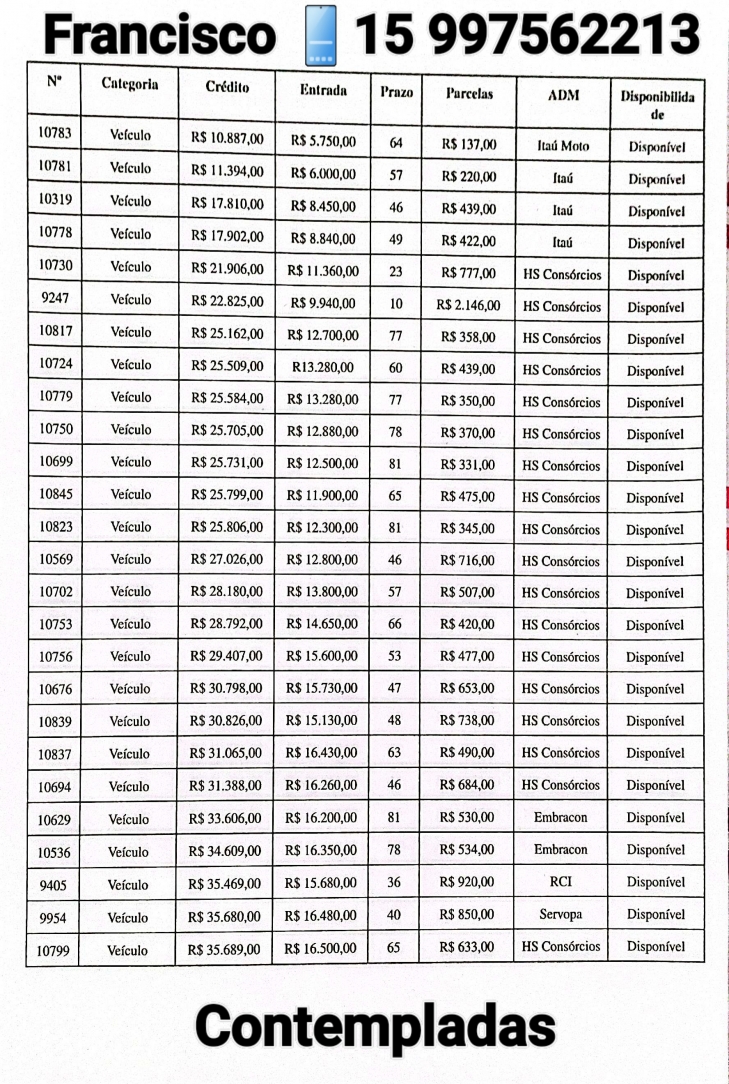 Francisco 15 997562213

| Nº | Categoria | Crédito | Entrada | Prazo | Parcelas | ADM | Disponibilidade |
|---|---|---|---|---|---|---|---|
| 10783 | Veículo | R$ 10.887,00 | R$ 5.750,00 | 64 | R$ 137,00 | Itaú Moto | Disponível |
| 10781 | Veículo | R$ 11.394,00 | R$ 6.000,00 | 57 | R$ 220,00 | Itaú | Disponível |
| 10319 | Veículo | R$ 17.810,00 | R$ 8.450,00 | 46 | R$ 439,00 | Itaú | Disponível |
| 10778 | Veículo | R$ 17.902,00 | R$ 8.840,00 | 49 | R$ 422,00 | Itaú | Disponível |
| 10730 | Veículo | R$ 21.906,00 | R$ 11.360,00 | 23 | R$ 777,00 | HS Consórcios | Disponível |
| 9247 | Veículo | R$ 22.825,00 | R$ 9.940,00 | 10 | R$ 2.146,00 | HS Consórcios | Disponível |
| 10817 | Veículo | R$ 25.162,00 | R$ 12.700,00 | 77 | R$ 358,00 | HS Consórcios | Disponível |
| 10724 | Veículo | R$ 25.509,00 | R13.280,00 | 60 | R$ 439,00 | HS Consórcios | Disponível |
| 10779 | Veículo | R$ 25.584,00 | R$ 13.280,00 | 77 | R$ 350,00 | HS Consórcios | Disponível |
| 10750 | Veículo | R$ 25.705,00 | R$ 12.880,00 | 78 | R$ 370,00 | HS Consórcios | Disponível |
| 10699 | Veículo | R$ 25.731,00 | R$ 12.500,00 | 81 | R$ 331,00 | HS Consórcios | Disponível |
| 10845 | Veículo | R$ 25.799,00 | R$ 11.900,00 | 65 | R$ 475,00 | HS Consórcios | Disponível |
| 10823 | Veículo | R$ 25.806,00 | R$ 12.300,00 | 81 | R$ 345,00 | HS Consórcios | Disponível |
| 10569 | Veículo | R$ 27.026,00 | R$ 12.800,00 | 46 | R$ 716,00 | HS Consórcios | Disponível |
| 10702 | Veículo | R$ 28.180,00 | R$ 13.800,00 | 57 | R$ 507,00 | HS Consórcios | Disponível |
| 10753 | Veículo | R$ 28.792,00 | R$ 14.650,00 | 66 | R$ 420,00 | HS Consórcios | Disponível |
| 10756 | Veículo | R$ 29.407,00 | R$ 15.600,00 | 53 | R$ 477,00 | HS Consórcios | Disponível |
| 10676 | Veículo | R$ 30.798,00 | R$ 15.730,00 | 47 | R$ 653,00 | HS Consórcios | Disponível |
| 10839 | Veículo | R$ 30.826,00 | R$ 15.130,00 | 48 | R$ 738,00 | HS Consórcios | Disponível |
| 10837 | Veículo | R$ 31.065,00 | R$ 16.430,00 | 63 | R$ 490,00 | HS Consórcios | Disponível |
| 10694 | Veículo | R$ 31.388,00 | R$ 16.260,00 | 46 | R$ 684,00 | HS Consórcios | Disponível |
| 10629 | Veículo | R$ 33.606,00 | R$ 16.200,00 | 81 | R$ 530,00 | Embracon | Disponível |
| 10536 | Veículo | R$ 34.609,00 | R$ 16.350,00 | 78 | R$ 534,00 | Embracon | Disponível |
| 9405 | Veículo | R$ 35.469,00 | R$ 15.680,00 | 36 | R$ 920,00 | RCI | Disponível |
| 9954 | Veículo | R$ 35.680,00 | R$ 16.480,00 | 40 | R$ 850,00 | Servopa | Disponível |
| 10799 | Veículo | R$ 35.689,00 | R$ 16.500,00 | 65 | R$ 633,00 | HS Consórcios | Disponível |

Contempladas